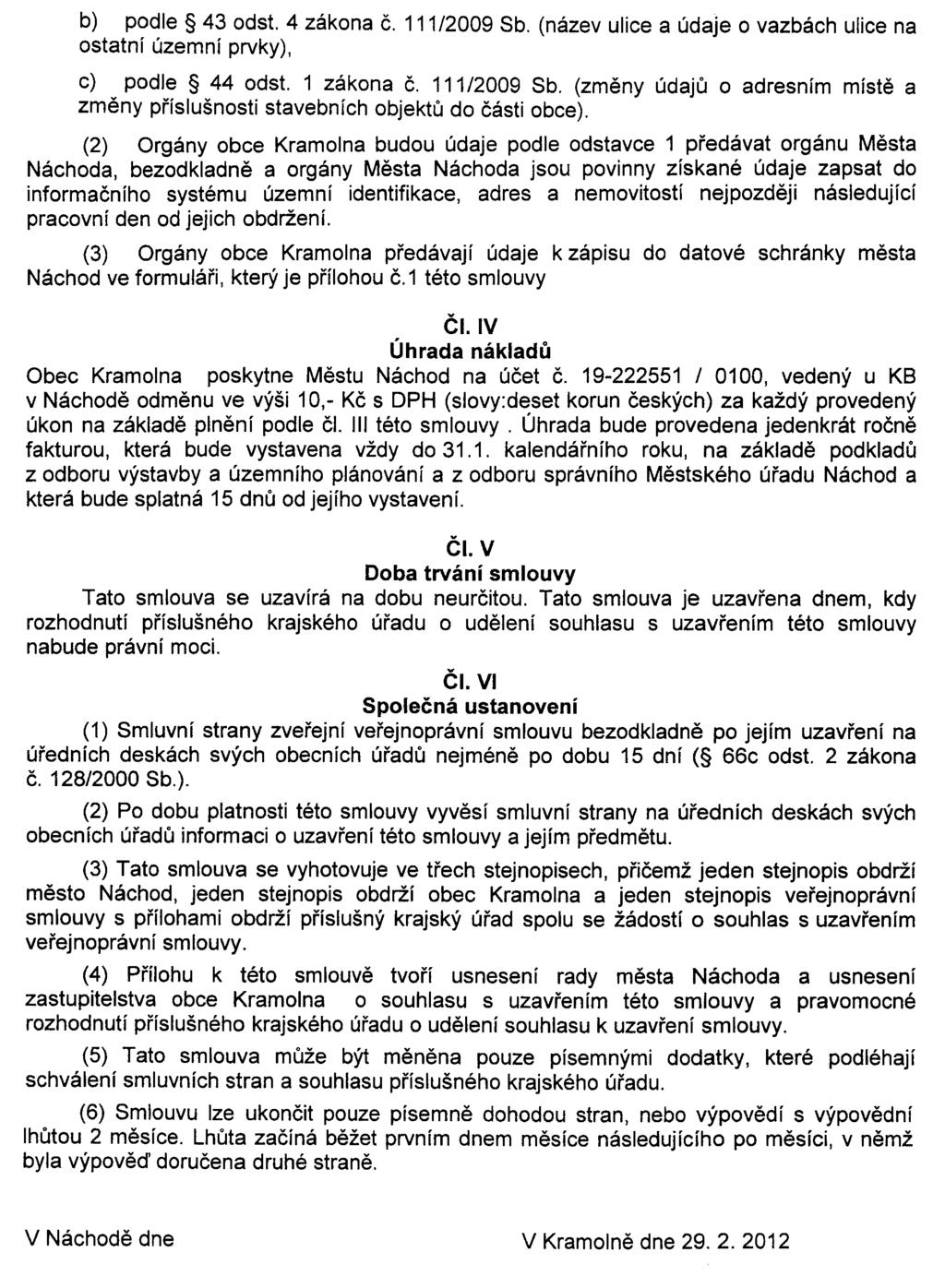 b) podle § 43 odst. 4 zákona č. 111/2009 Sb. (název ulice a údaje o vazbách ulice na ostatní územní prvky),

c) podle § 44 odst. 1 zákona č. 111/2009 Sb. (změny údajů o adresním místě a změny příslušnosti stavebních objektů do části obce).

(2) Orgány obce Kramolna budou údaje podle odstavce 1 předávat orgánu Města Náchoda, bezodkladně a orgány Města Náchoda jsou povinny získané údaje zapsat do informačního systému územní identifikace, adres a nemovitostí nejpozději následující pracovní den od jejich obdržení.

(3) Orgány obce Kramolna předávají údaje k zápisu do datové schránky města Náchod ve formuláři, který je přílohou č.1 této smlouvy

Čl. IV
Úhrada nákladů

Obec Kramolna poskytne Městu Náchod na účet č. 19-222551 / 0100, vedený u KB v Náchodě odměnu ve výši 10,- Kč s DPH (slovy:deset korun českých) za každý provedený úkon na základě plnění podle čl. III této smlouvy . Úhrada bude provedena jedenkrát ročně fakturou, která bude vystavena vždy do 31.1. kalendářního roku, na základě podkladů z odboru výstavby a územního plánování a z odboru správního Městského úřadu Náchod a která bude splatná 15 dnů od jejího vystavení.

Čl. V
Doba trvání smlouvy

Tato smlouva se uzavírá na dobu neurčitou. Tato smlouva je uzavřena dnem, kdy rozhodnutí příslušného krajského úřadu o udělení souhlasu s uzavřením této smlouvy nabude právní moci.

Čl. VI
Společná ustanovení

(1) Smluvní strany zveřejní veřejnoprávní smlouvu bezodkladně po jejím uzavření na úředních deskách svých obecních úřadů nejméně po dobu 15 dní (§ 66c odst. 2 zákona č. 128/2000 Sb.).

(2) Po dobu platnosti této smlouvy vyvěsí smluvní strany na úředních deskách svých obecních úřadů informaci o uzavření této smlouvy a jejím předmětu.

(3) Tato smlouva se vyhotovuje ve třech stejnopisech, přičemž jeden stejnopis obdrží město Náchod, jeden stejnopis obdrží obec Kramolna a jeden stejnopis veřejnoprávní smlouvy s přílohami obdrží příslušný krajský úřad spolu se žádostí o souhlas s uzavřením veřejnoprávní smlouvy.

(4) Přílohu k této smlouvě tvoří usnesení rady města Náchoda a usnesení zastupitelstva obce Kramolna o souhlasu s uzavřením této smlouvy a pravomocné rozhodnutí příslušného krajského úřadu o udělení souhlasu k uzavření smlouvy.

(5) Tato smlouva může být měněna pouze písemnými dodatky, které podléhají schválení smluvních stran a souhlasu příslušného krajského úřadu.

(6) Smlouvu lze ukončit pouze písemně dohodou stran, nebo výpovědí s výpovědní lhůtou 2 měsíce. Lhůta začíná běžet prvním dnem měsíce následujícího po měsíci, v němž byla výpověď doručena druhé straně.

V Náchodě dne

V Kramolně dne 29. 2. 2012